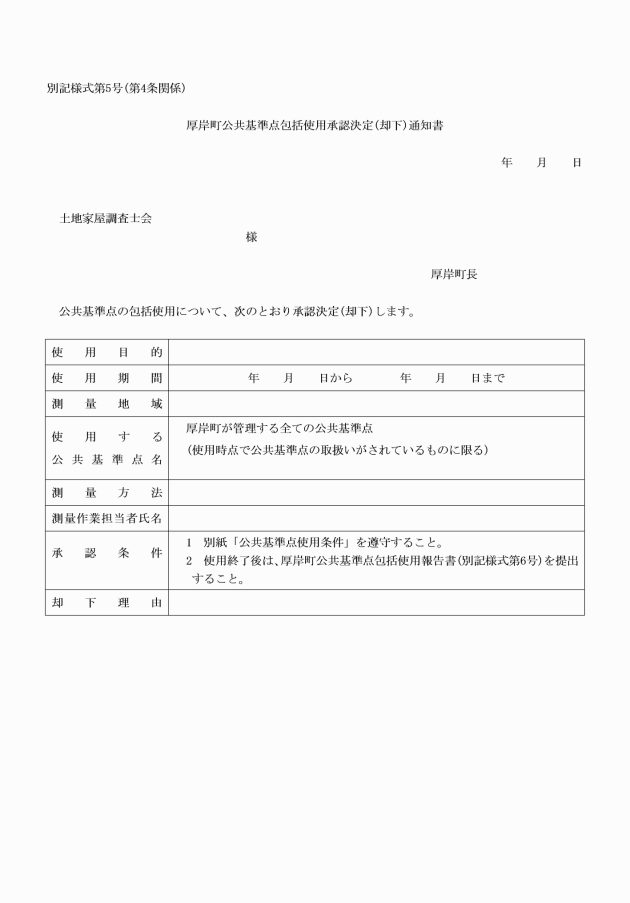 別記様式第5号(第4条関係)

厚岸町公共基準点包括使用承認決定(却下)通知書

年　月　日

土地家屋調査士会

様

厚岸町長

公共基準点の包括使用について、次のとおり承認決定(却下)します。

| 使用目的 | |
|---|---|
| 使用期間 | 年　月　日から　年　月　日まで |
| 測量地域 | |
| 使用する公共基準点名 | 厚岸町が管理する全ての公共基準点 (使用時点で公共基準点の取扱いがされているものに限る) |
| 測量方法 | |
| 測量作業担当者氏名 | |
| 承認条件 | 1　別紙「公共基準点使用条件」を遵守すること。 2　使用終了後は、厚岸町公共基準点包括使用報告書(別記様式第6号)を提出すること。 |
| 却下理由 | |